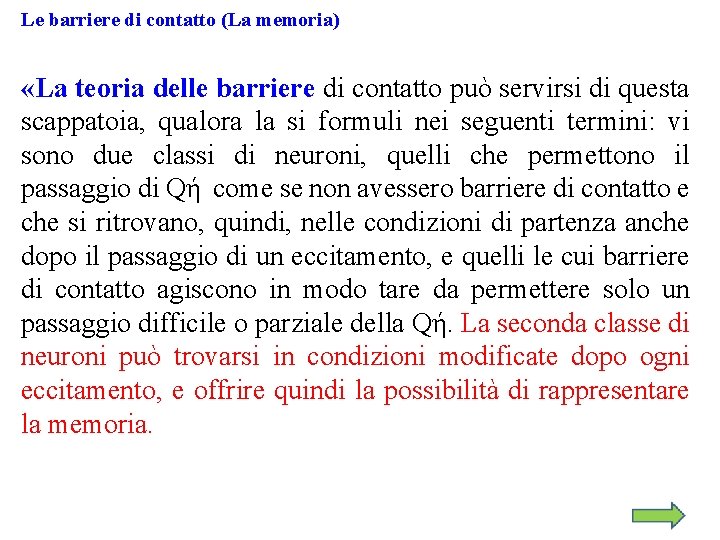 Le barriere di contatto (La memoria)

«La teoria delle barriere di contatto può servirsi di questa scappatoia, qualora la si formuli nei seguenti termini: vi sono due classi di neuroni, quelli che permettono il passaggio di Qή come se non avessero barriere di contatto e che si ritrovano, quindi, nelle condizioni di partenza anche dopo il passaggio di un eccitamento, e quelli le cui barriere di contatto agiscono in modo tare da permettere solo un passaggio difficile o parziale della Qή. La seconda classe di neuroni può trovarsi in condizioni modificate dopo ogni eccitamento, e offrire quindi la possibilità di rappresentare la memoria.